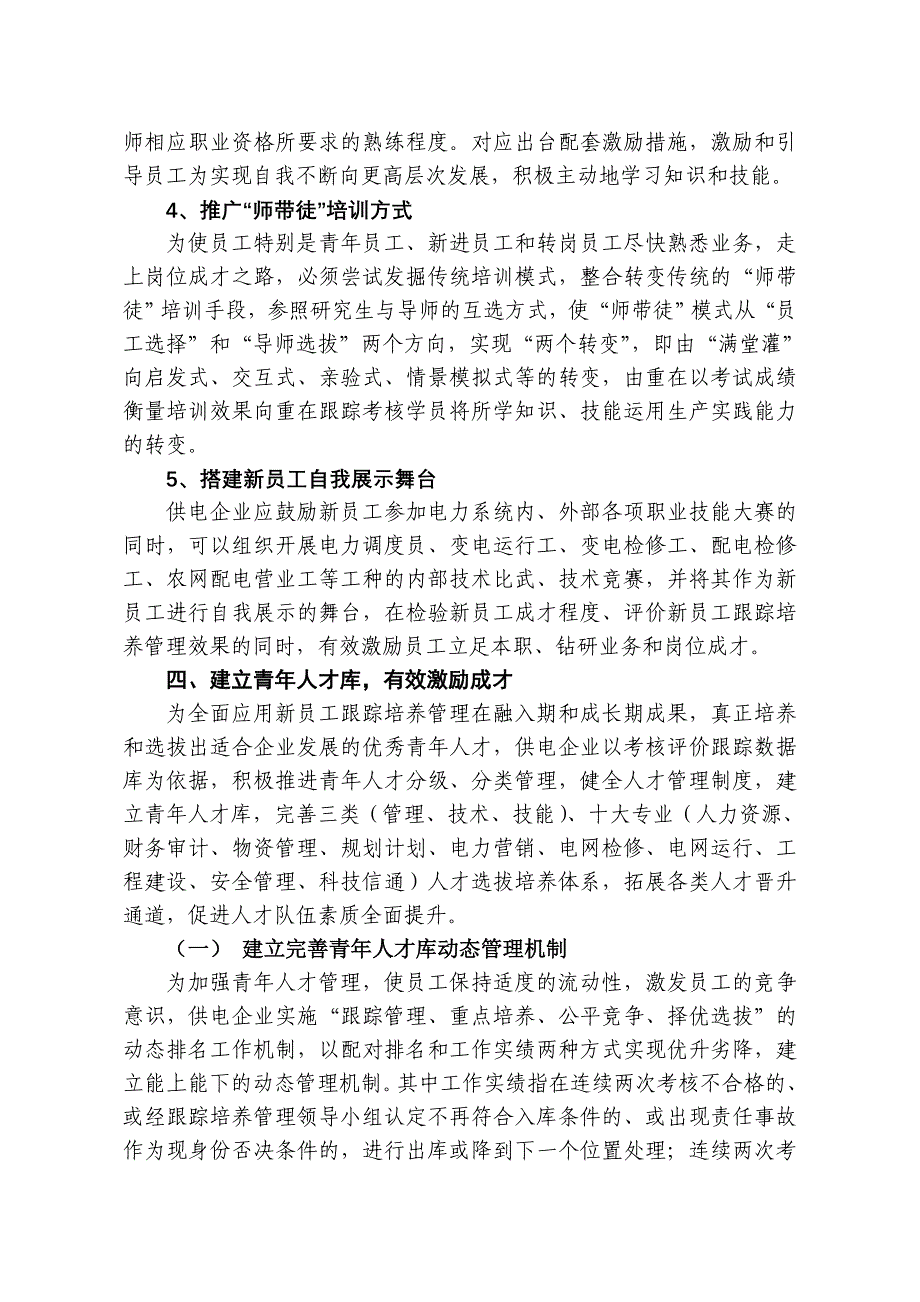 师相应职业资格所要求的熟练程度。对应出台配套激励措施，激励和引导员工为实现自我不断向更高层次发展，积极主动地学习知识和技能。

4、推广“师带徒”培训方式

为使员工特别是青年员工、新进员工和转岗员工尽快熟悉业务，走上岗位成才之路，必须尝试发掘传统培训模式，整合转变传统的“师带徒”培训手段，参照研究生与导师的互选方式，使“师带徒”模式从“员工选择”和“导师选拔”两个方向，实现“两个转变”，即由“满堂灌”向启发式、交互式、亲验式、情景模拟式等的转变，由重在以考试成绩衡量培训效果向重在跟踪考核学员将所学知识、技能运用生产实践能力的转变。

5、搭建新员工自我展示舞台

供电企业应鼓励新员工参加电力系统内、外部各项职业技能大赛的同时，可以组织开展电力调度员、变电运行工、变电检修工、配电检修工、农网配电营业工等工种的内部技术比武、技术竞赛，并将其作为新员工进行自我展示的舞台，在检验新员工成才程度、评价新员工跟踪培养管理效果的同时，有效激励员工立足本职、钻研业务和岗位成才。

四、建立青年人才库，有效激励成才

为全面应用新员工跟踪培养管理在融入期和成长期成果，真正培养和选拔出适合企业发展的优秀青年人才，供电企业以考核评价跟踪数据库为依据，积极推进青年人才分级、分类管理，健全人才管理制度，建立青年人才库，完善三类（管理、技术、技能）、十大专业（人力资源、财务审计、物资管理、规划计划、电力营销、电网检修、电网运行、工程建设、安全管理、科技信通）人才选拔培养体系，拓展各类人才晋升通道，促进人才队伍素质全面提升。

（一） 建立完善青年人才库动态管理机制

为加强青年人才管理，使员工保持适度的流动性，激发员工的竞争意识，供电企业实施“跟踪管理、重点培养、公平竞争、择优选拔”的动态排名工作机制，以配对排名和工作实绩两种方式实现优升劣降，建立能上能下的动态管理机制。其中工作实绩指在连续两次考核不合格的、或经跟踪培养管理领导小组认定不再符合入库条件的、或出现责任事故作为现身份否决条件的，进行出库或降到下一个位置处理；连续两次考